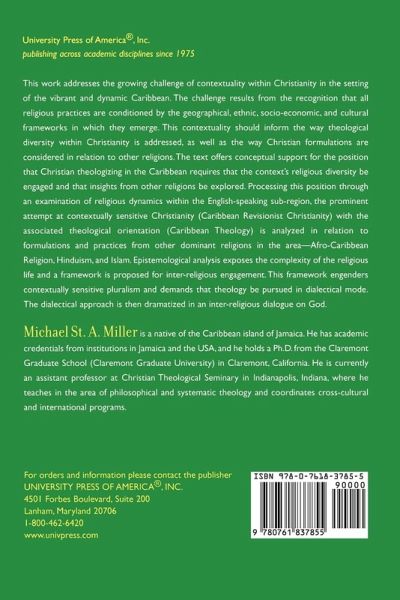 University Press of America®, Inc.
publishing across academic disciplines since 1975

This work addresses the growing challenge of contextuality within Christianity in the setting of the vibrant and dynamic Caribbean. The challenge results from the recognition that all religious practices are conditioned by the geographical, ethnic, socio-economic, and cultural frameworks in which they emerge. This contextuality should inform the way theological diversity within Christianity is addressed, as well as the way Christian formulations are considered in relation to other religions. The text offers conceptual support for the position that Christian theologizing in the Caribbean requires that the context's religious diversity be engaged and that insights from other religions be explored. Processing this position through an examination of religious dynamics within the English-speaking sub-region, the prominent attempt at contextually sensitive Christianity (Caribbean Revisionist Christianity) with the associated theological orientation (Caribbean Theology) is analyzed in relation to formulations and practices from other dominant religions in the area—Afro-Caribbean Religion, Hinduism, and Islam. Epistemological analysis exposes the complexity of the religious life and a framework is proposed for inter-religious engagement. This framework engenders contextually sensitive pluralism and demands that theology be pursued in dialectical mode. The dialectical approach is then dramatized in an inter-religious dialogue on God.

Michael St. A. Miller is a native of the Caribbean island of Jamaica. He has academic credentials from institutions in Jamaica and the USA, and he holds a Ph.D. from the Claremont Graduate School (Claremont Graduate University) in Claremont, California. He is currently an assistant professor at Christian Theological Seminary in Indianapolis, Indiana, where he teaches in the area of philosophical and systematic theology and coordinates cross-cultural and international programs.

For orders and information please contact the publisher
UNIVERSITY PRESS OF AMERICA®, INC.
4501 Forbes Boulevard, Suite 200
Lanham, Maryland 20706
1-800-462-6420
www.univpress.com

ISBN 978-0-7618-3785-5
90000
9 780761 837855